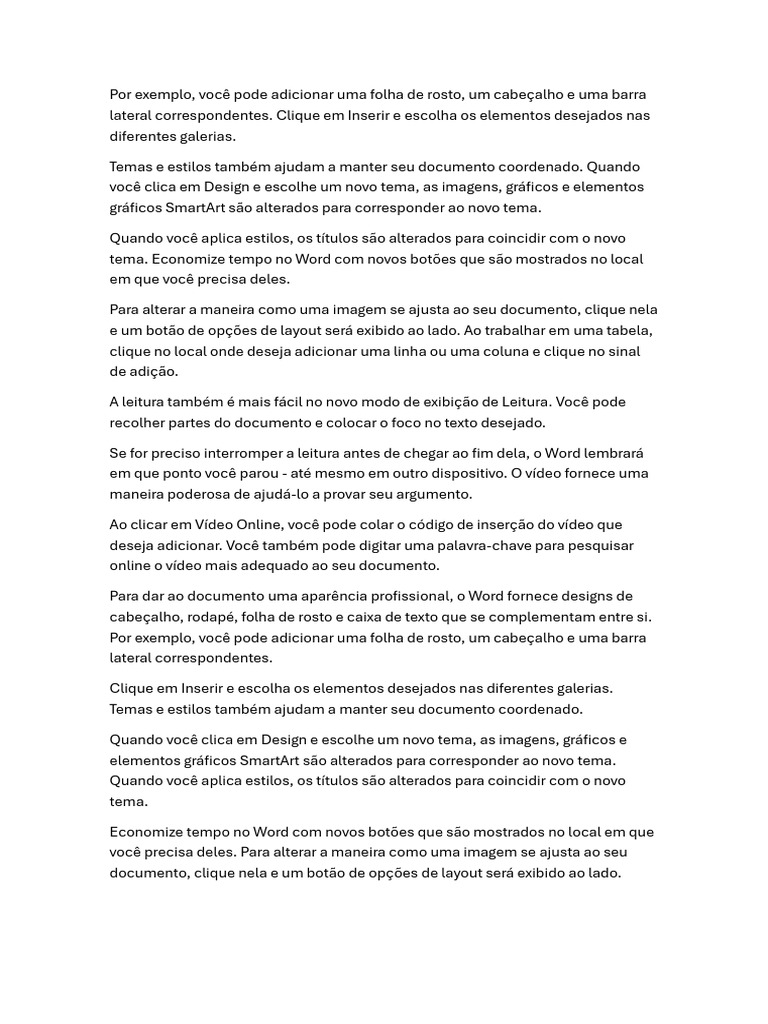 Por exemplo, você pode adicionar uma folha de rosto, um cabeçalho e uma barra lateral correspondentes. Clique em Inserir e escolha os elementos desejados nas diferentes galerias.

Temas e estilos também ajudam a manter seu documento coordenado. Quando você clica em Design e escolhe um novo tema, as imagens, gráficos e elementos gráficos SmartArt são alterados para corresponder ao novo tema.

Quando você aplica estilos, os títulos são alterados para coincidir com o novo tema. Economize tempo no Word com novos botões que são mostrados no local em que você precisa deles.

Para alterar a maneira como uma imagem se ajusta ao seu documento, clique nela e um botão de opções de layout será exibido ao lado. Ao trabalhar em uma tabela, clique no local onde deseja adicionar uma linha ou uma coluna e clique no sinal de adição.

A leitura também é mais fácil no novo modo de exibição de Leitura. Você pode recolher partes do documento e colocar o foco no texto desejado.

Se for preciso interromper a leitura antes de chegar ao fim dela, o Word lembrará em que ponto você parou - até mesmo em outro dispositivo. O vídeo fornece uma maneira poderosa de ajudá-lo a provar seu argumento.

Ao clicar em Vídeo Online, você pode colar o código de inserção do vídeo que deseja adicionar. Você também pode digitar uma palavra-chave para pesquisar online o vídeo mais adequado ao seu documento.

Para dar ao documento uma aparência profissional, o Word fornece designs de cabeçalho, rodapé, folha de rosto e caixa de texto que se complementam entre si. Por exemplo, você pode adicionar uma folha de rosto, um cabeçalho e uma barra lateral correspondentes.

Clique em Inserir e escolha os elementos desejados nas diferentes galerias. Temas e estilos também ajudam a manter seu documento coordenado.

Quando você clica em Design e escolhe um novo tema, as imagens, gráficos e elementos gráficos SmartArt são alterados para corresponder ao novo tema. Quando você aplica estilos, os títulos são alterados para coincidir com o novo tema.

Economize tempo no Word com novos botões que são mostrados no local em que você precisa deles. Para alterar a maneira como uma imagem se ajusta ao seu documento, clique nela e um botão de opções de layout será exibido ao lado.